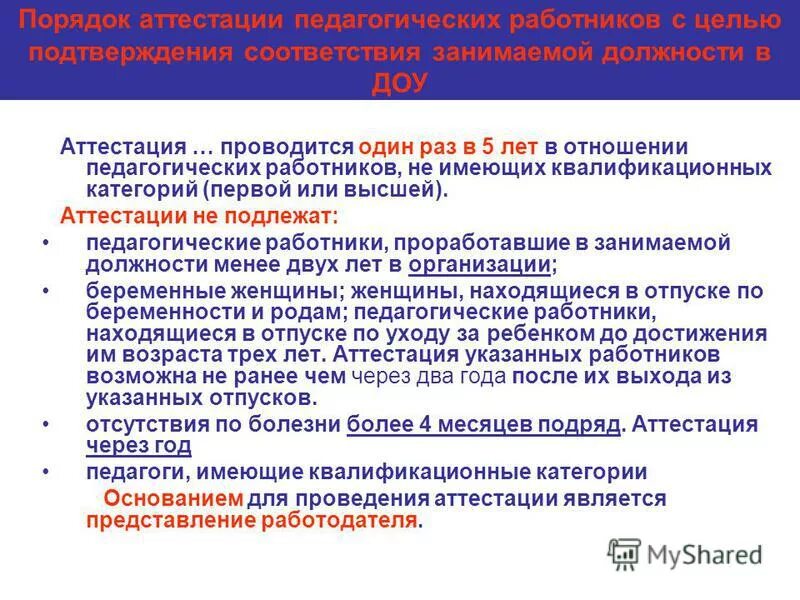 Порядок аттестации педагогических работников с целью подтверждения соответствия занимаемой должности в ДОУ

Аттестация … проводится один раз в 5 лет в отношении педагогических работников, не имеющих квалификационных категорий (первой или высшей).

Аттестации не подлежат:

• педагогические работники, проработавшие в занимаемой должности менее двух лет в организации;
• беременные женщины; женщины, находящиеся в отпуске по беременности и родам; педагогические работники, находящиеся в отпуске по уходу за ребенком до достижения им возраста трех лет. Аттестация указанных работников возможна не ранее чем через два года после их выхода из указанных отпусков.
• отсутствия по болезни более 4 месяцев подряд. Аттестация через год
• педагоги, имеющие квалификационные категории

Основанием для проведения аттестации является представление работодателя.

MyShared